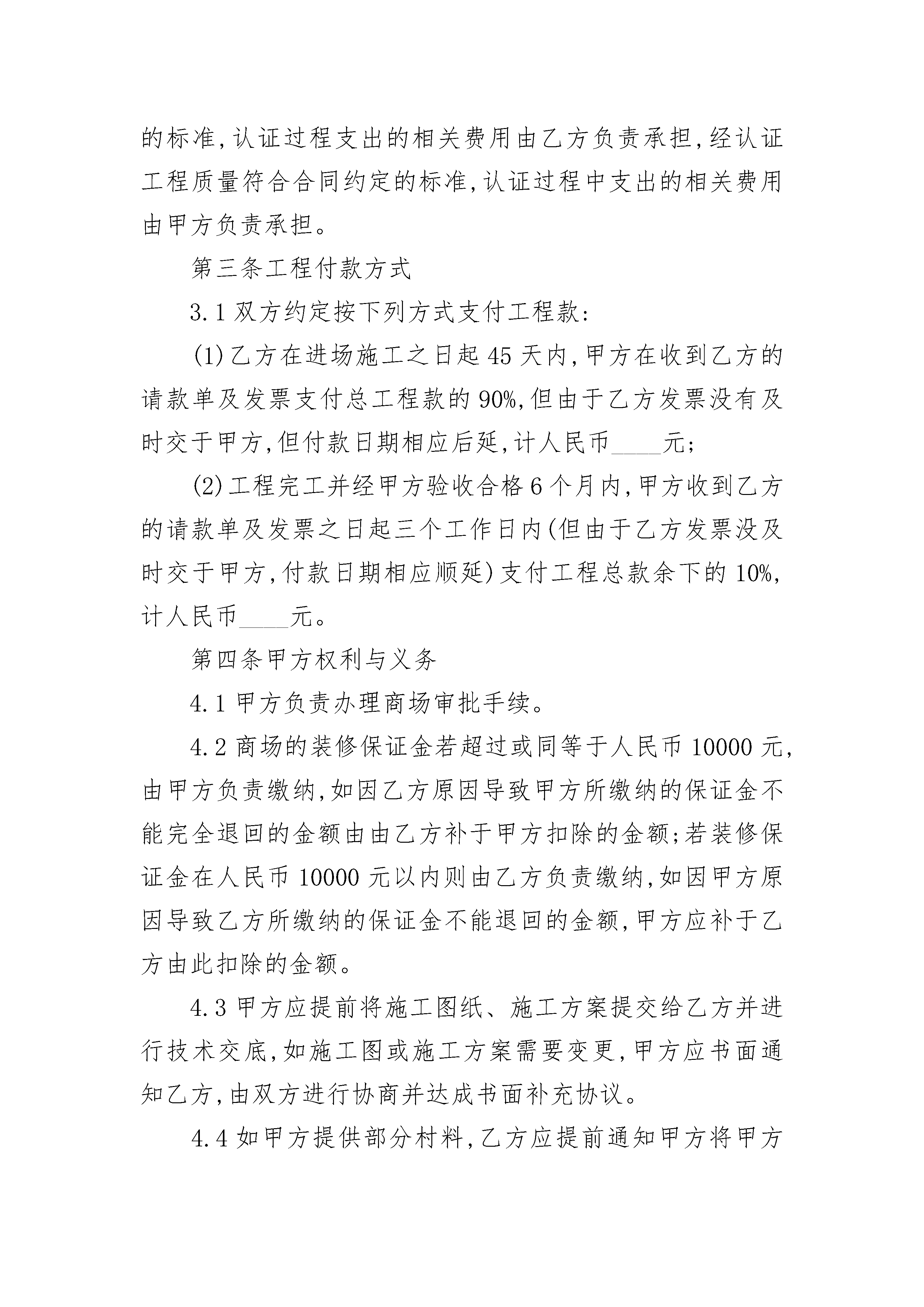 的标准,认证过程支出的相关费用由乙方负责承担,经认证工程质量符合合同约定的标准,认证过程中支出的相关费用由甲方负责承担。

第三条工程付款方式

3.1 双方约定按下列方式支付工程款:

(1)乙方在进场施工之日起 45 天内,甲方在收到乙方的请款单及发票支付总工程款的 90%,但由于乙方发票没有及时交于甲方,但付款日期相应后延,计人民币____元;

(2)工程完工并经甲方验收合格 6 个月内,甲方收到乙方的请款单及发票之日起三个工作日内(但由于乙方发票没及时交于甲方,付款日期相应顺延)支付工程总款余下的 10%,计人民币____元。

第四条甲方权利与义务

4.1 甲方负责办理商场审批手续。

4.2 商场的装修保证金若超过或同等于人民币 10000 元,由甲方负责缴纳,如因乙方原因导致甲方所缴纳的保证金不能完全退回的金额由由乙方补于甲方扣除的金额;若装修保证金在人民币 10000 元以内则由乙方负责缴纳,如因甲方原因导致乙方所缴纳的保证金不能退回的金额,甲方应补于乙方由此扣除的金额。

4.3 甲方应提前将施工图纸、施工方案提交给乙方并进行技术交底,如施工图或施工方案需要变更,甲方应书面通知乙方,由双方进行协商并达成书面补充协议。

4.4 如甲方提供部分材料,乙方应提前通知甲方将甲方